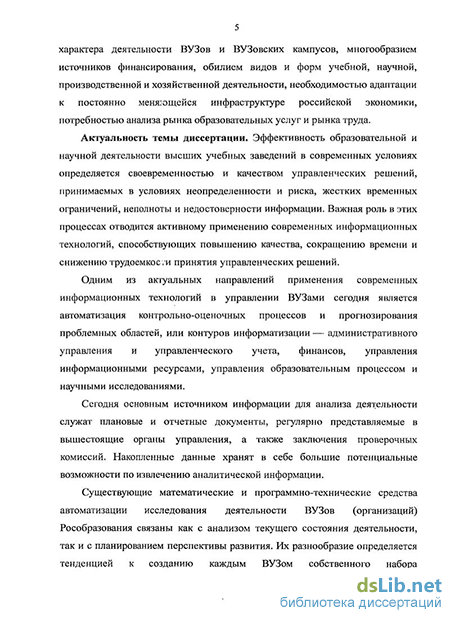 5

характера деятельности ВУЗов и ВУЗовских кампусов, многообразием источников финансирования, обилием видов и форм учебной, научной, производственной и хозяйственной деятельности, необходимостью адаптации к постоянно меняющейся инфраструктуре российской экономики, потребностью анализа рынка образовательных услуг и рынка труда.

**Актуальность темы диссертации.** Эффективность образовательной и научной деятельности высших учебных заведений в современных условиях определяется своевременностью и качеством управленческих решений, принимаемых в условиях неопределенности и риска, жестких временных ограничений, неполноты и недостоверности информации. Важная роль в этих процессах отводится активному применению современных информационных технологий, способствующих повышению качества, сокращению времени и снижению трудоемкости принятия управленческих решений.

Одним из актуальных направлений применения современных информационных технологий в управлении ВУЗами сегодня является автоматизация контрольно-оценочных процессов и прогнозирования проблемных областей, или контуров информатизации — административного управления и управленческого учета, финансов, управления информационными ресурсами, управления образовательным процессом и научными исследованиями.

Сегодня основным источником информации для анализа деятельности служат плановые и отчетные документы, регулярно представляемые в вышестоящие органы управления, а также заключения проверочных комиссий. Накопленные данные хранят в себе большие потенциальные возможности по извлечению аналитической информации.

Существующие математические и программно-технические средства автоматизации исследования деятельности ВУЗов (организаций) Рособразования связаны как с анализом текущего состояния деятельности, так и с планированием перспективы развития. Их разнообразие определяется тенденцией к созданию каждым ВУЗом собственного набора

dsLib.net
библиотека диссертаций